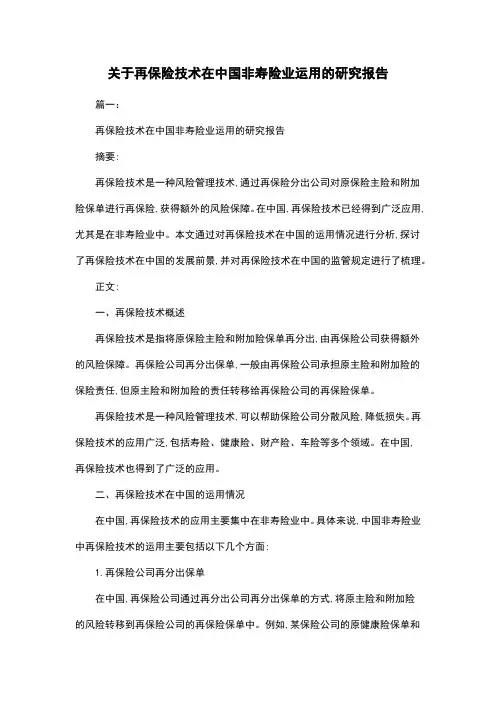 关于再保险技术在中国非寿险业运用的研究报告

篇一：

再保险技术在中国非寿险业运用的研究报告

摘要：

再保险技术是一种风险管理技术，通过再保险分出公司对原保险主险和附加险保单进行再保险，获得额外的风险保障。在中国，再保险技术已经得到广泛应用，尤其是在非寿险业中。本文通过对再保险技术在中国的运用情况进行分析，探讨了再保险技术在中国的发展前景，并对再保险技术在中国的监管规定进行了梳理。

正文：

一、再保险技术概述

再保险技术是指将原保险主险和附加险保单再分出，由再保险公司获得额外的风险保障。再保险公司再分出保单，一般由再保险公司承担原主险和附加险的保险责任，但原主险和附加险的责任转移给再保险公司的再保险保单。

再保险技术是一种风险管理技术，可以帮助保险公司分散风险，降低损失。再保险技术的应用广泛，包括寿险、健康险、财产险、车险等多个领域。在中国，再保险技术也得到了广泛的应用。

二、再保险技术在中国的运用情况

在中国，再保险技术的应用主要集中在非寿险业中。具体来说，中国非寿险业中再保险技术的运用主要包括以下几个方面：

1. 再保险公司再分出保单

在中国，再保险公司通过再分出公司再分出保单的方式，将原主险和附加险的风险转移到再保险公司的再保险保单中。例如，某保险公司的原健康险保单和